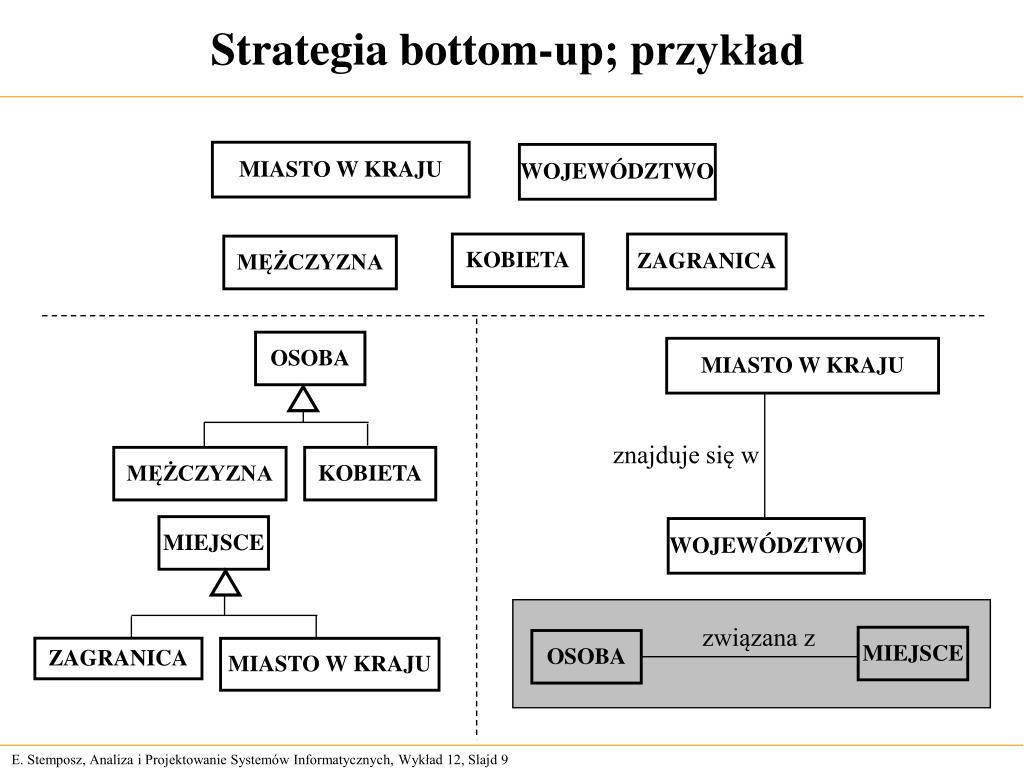 Strategia bottom-up; przykład

MIASTO W KRAJU

WOJEWÓDZTWO

MĘŻCZYZNA

KOBIETA

ZAGRANICA

OSOBA

MĘŻCZYZNA

KOBIETA

MIEJSCE

ZAGRANICA

MIASTO W KRAJU

MIASTO W KRAJU

znajduje się w

WOJEWÓDZTWO

OSOBA

związana z

MIEJSCE

E. Stemposz, Analiza i Projektowanie Systemów Informatycznych, Wykład 12, Slajd 9